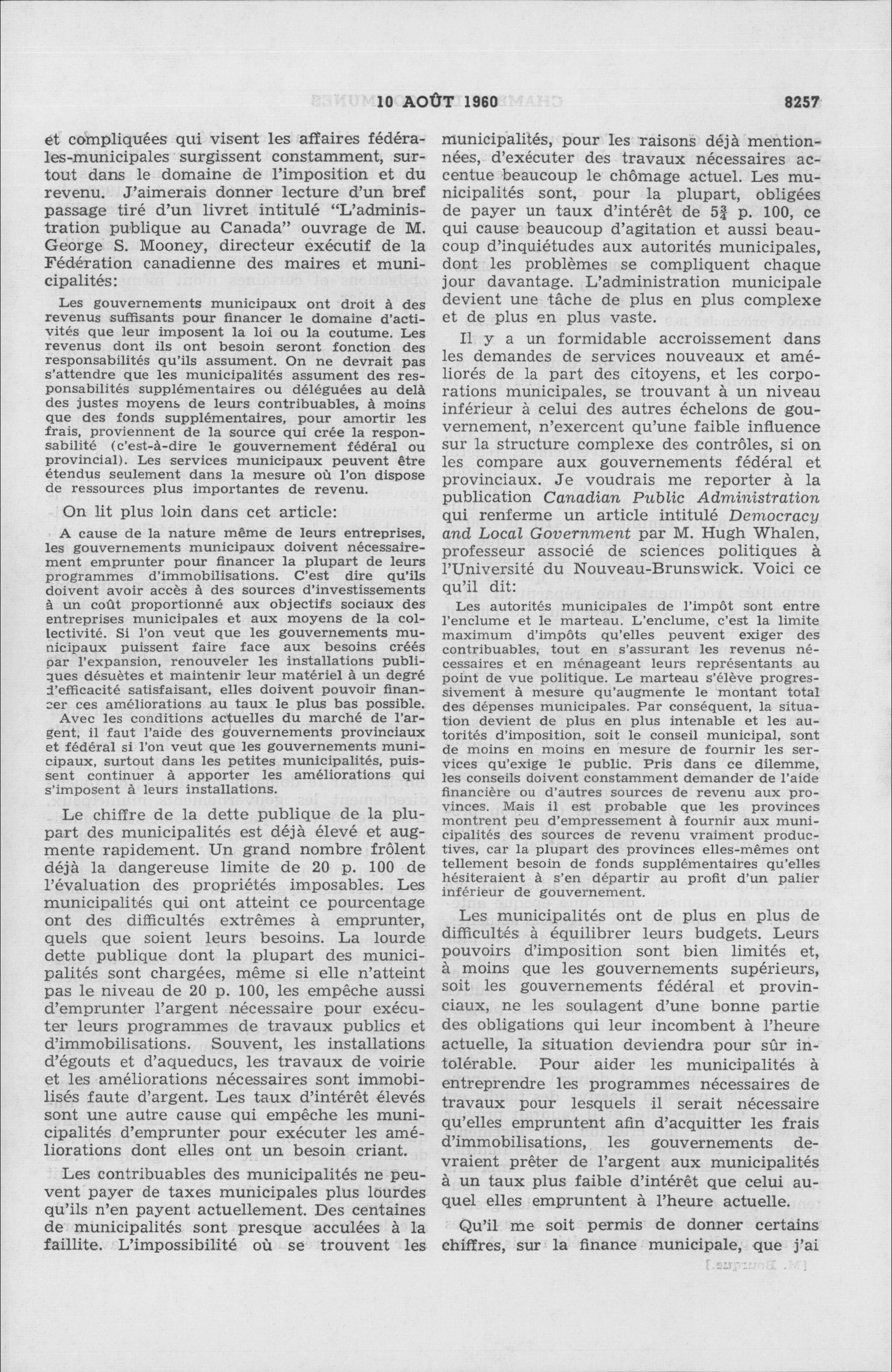 10 AOÛT 1960 8257

et compliquées qui visent les affaires fédérales-municipales surgissent constamment, surtout dans le domaine de l'imposition et du revenu. J'aimerais donner lecture d'un bref passage tiré d'un livret intitulé "L'administration publique au Canada" ouvrage de M. George S. Mooney, directeur exécutif de la Fédération canadienne des maires et municipalités:

Les gouvernements municipaux ont droit à des revenus suffisants pour financer le domaine d'activités que leur imposent la loi ou la coutume. Les revenus dont ils ont besoin seront fonction des responsabilités qu'ils assument. On ne devrait pas s'attendre que les municipalités assument des responsabilités supplémentaires ou déléguées au delà des justes moyens de leurs contribuables, à moins que des fonds supplémentaires, pour amortir les frais, proviennent de la source qui crée la responsabilité (c'est-à-dire le gouvernement fédéral ou provincial). Les services municipaux peuvent être étendus seulement dans la mesure où l'on dispose de ressources plus importantes de revenu.

On lit plus loin dans cet article:

A cause de la nature même de leurs entreprises, les gouvernements municipaux doivent nécessairement emprunter pour financer la plupart de leurs programmes d'immobilisations. C'est dire qu'ils doivent avoir accès à des sources d'investissements à un coût proportionné aux objectifs sociaux des entreprises municipales et aux moyens de la collectivité. Si l'on veut que les gouvernements municipaux puissent faire face aux besoins créés par l'expansion, renouveler les installations publiques désuètes et maintenir leur matériel à un degré d'efficacité satisfaisant, elles doivent pouvoir financer ces améliorations au taux le plus bas possible.

Avec les conditions actuelles du marché de l'argent, il faut l'aide des gouvernements provinciaux et fédéral si l'on veut que les gouvernements municipaux, surtout dans les petites municipalités, puissent continuer à apporter les améliorations qui s'imposent à leurs installations.

Le chiffre de la dette publique de la plupart des municipalités est déjà élevé et augmente rapidement. Un grand nombre frôlent déjà la dangereuse limite de 20 p. 100 de l'évaluation des propriétés imposables. Les municipalités qui ont atteint ce pourcentage ont des difficultés extrêmes à emprunter, quels que soient leurs besoins. La lourde dette publique dont la plupart des municipalités sont chargées, même si elle n'atteint pas le niveau de 20 p. 100, les empêche aussi d'emprunter l'argent nécessaire pour exécuter leurs programmes de travaux publics et d'immobilisations. Souvent, les installations d'égouts et d'aqueducs, les travaux de voirie et les améliorations nécessaires sont immobilisés faute d'argent. Les taux d'intérêt élevés sont une autre cause qui empêche les municipalités d'emprunter pour exécuter les améliorations dont elles ont un besoin criant.

Les contribuables des municipalités ne peuvent payer de taxes municipales plus lourdes qu'ils n'en payent actuellement. Des centaines de municipalités sont presque acculées à la faillite. L'impossibilité où se trouvent les municipalités, pour les raisons déjà mentionnées, d'exécuter des travaux nécessaires accentue beaucoup le chômage actuel. Les municipalités sont, pour la plupart, obligées de payer un taux d'intérêt de $5\frac{3}{4}$ p. 100, ce qui cause beaucoup d'agitation et aussi beaucoup d'inquiétudes aux autorités municipales, dont les problèmes se compliquent chaque jour davantage. L'administration municipale devient une tâche de plus en plus complexe et de plus en plus vaste.

Il y a un formidable accroissement dans les demandes de services nouveaux et améliorés de la part des citoyens, et les corporations municipales, se trouvant à un niveau inférieur à celui des autres échelons de gouvernement, n'exercent qu'une faible influence sur la structure complexe des contrôles, si on les compare aux gouvernements fédéral et provinciaux. Je voudrais me reporter à la publication Canadian Public Administration qui renferme un article intitulé Democracy and Local Government par M. Hugh Whalen, professeur associé de sciences politiques à l'Université du Nouveau-Brunswick. Voici ce qu'il dit:

Les autorités municipales de l'impôt sont entre l'enclume et le marteau. L'enclume, c'est la limite maximum d'impôts qu'elles peuvent exiger des contribuables, tout en s'assurant les revenus nécessaires et en ménageant leurs représentants au point de vue politique. Le marteau s'élève progressivement à mesure qu'augmente le montant total des dépenses municipales. Par conséquent, la situation devient de plus en plus intenable et les autorités d'imposition, soit le conseil municipal, sont de moins en moins en mesure de fournir les services qu'exige le public. Pris dans ce dilemme, les conseils doivent constamment demander de l'aide financière ou d'autres sources de revenu aux provinces. Mais il est probable que les provinces montrent peu d'empressement à fournir aux municipalités des sources de revenu vraiment productives, car la plupart des provinces elles-mêmes ont tellement besoin de fonds supplémentaires qu'elles hésiteraient à s'en départir au profit d'un palier inférieur de gouvernement.

Les municipalités ont de plus en plus de difficultés à équilibrer leurs budgets. Leurs pouvoirs d'imposition sont bien limités et, à moins que les gouvernements supérieurs, soit les gouvernements fédéral et provinciaux, ne les soulagent d'une bonne partie des obligations qui leur incombent à l'heure actuelle, la situation deviendra pour sûr intolérable. Pour aider les municipalités à entreprendre les programmes nécessaires de travaux pour lesquels il serait nécessaire qu'elles empruntent afin d'acquitter les frais d'immobilisations, les gouvernements devraient prêter de l'argent aux municipalités à un taux plus faible d'intérêt que celui auquel elles empruntent à l'heure actuelle.

Qu'il me soit permis de donner certains chiffres, sur la finance municipale, que j'ai